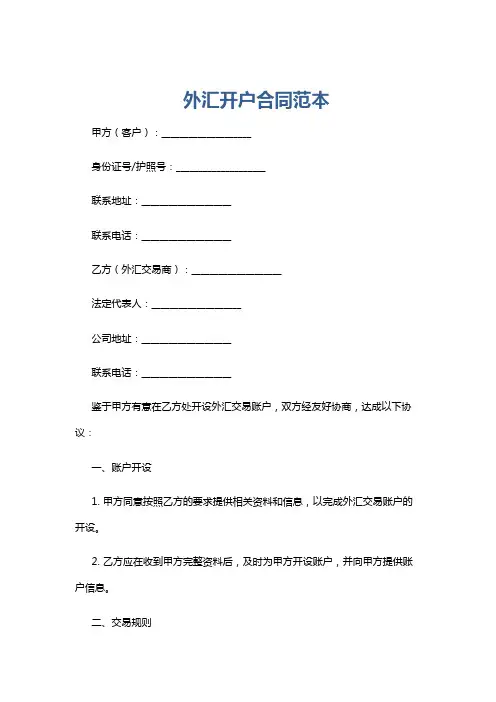 外汇开户合同范本

甲方（客户）：__________________

身份证号/护照号：__________________

联系地址：__________________

联系电话：__________________

乙方（外汇交易商）：__________________

法定代表人：__________________

公司地址：__________________

联系电话：__________________

鉴于甲方有意在乙方处开设外汇交易账户，双方经友好协商，达成以下协议：

一、账户开设

1. 甲方同意按照乙方的要求提供相关资料和信息，以完成外汇交易账户的开设。

2. 乙方应在收到甲方完整资料后，及时为甲方开设账户，并向甲方提供账户信息。

二、交易规则